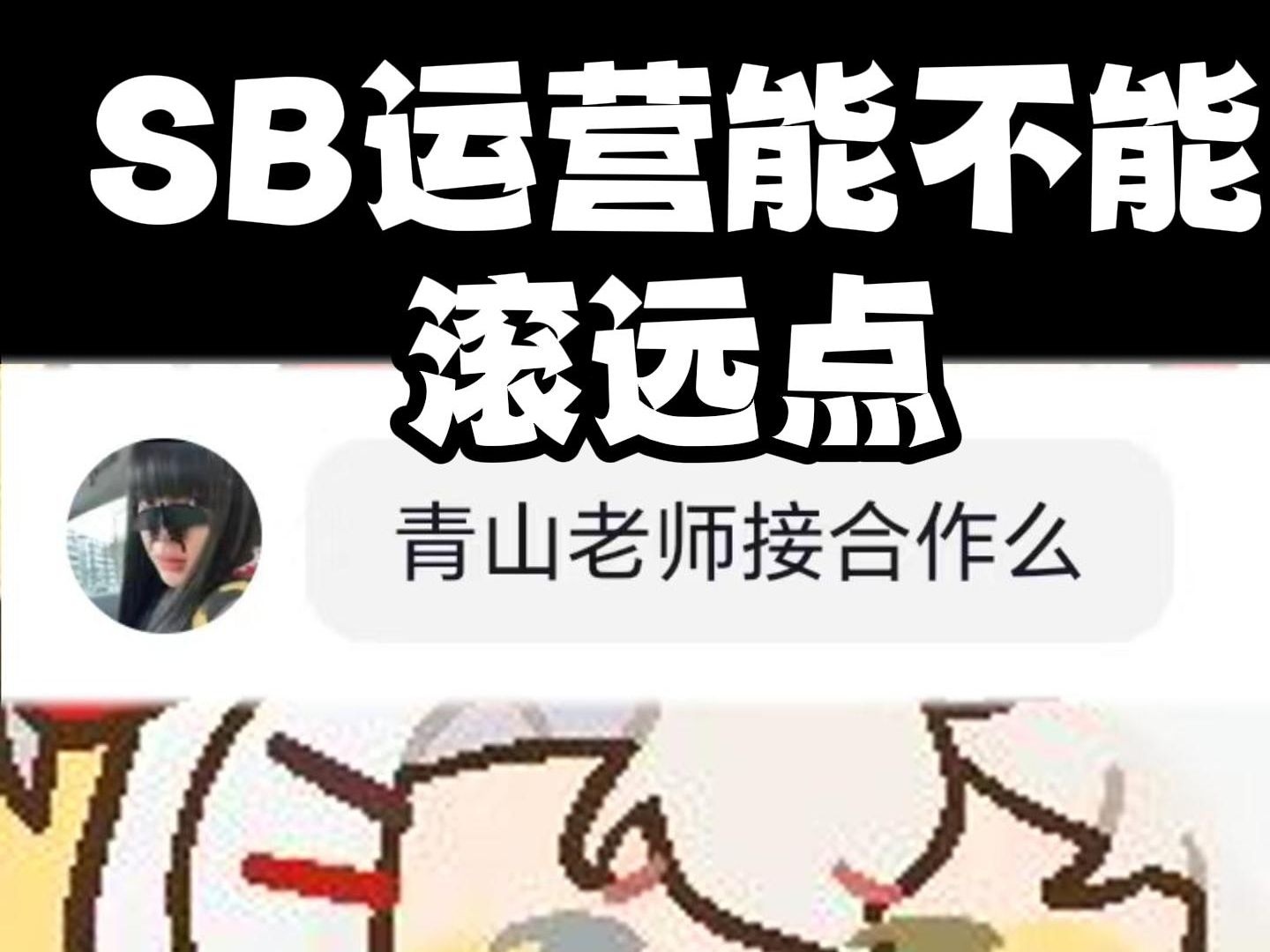 SB运营能不能滚远点

青山老师接合作么